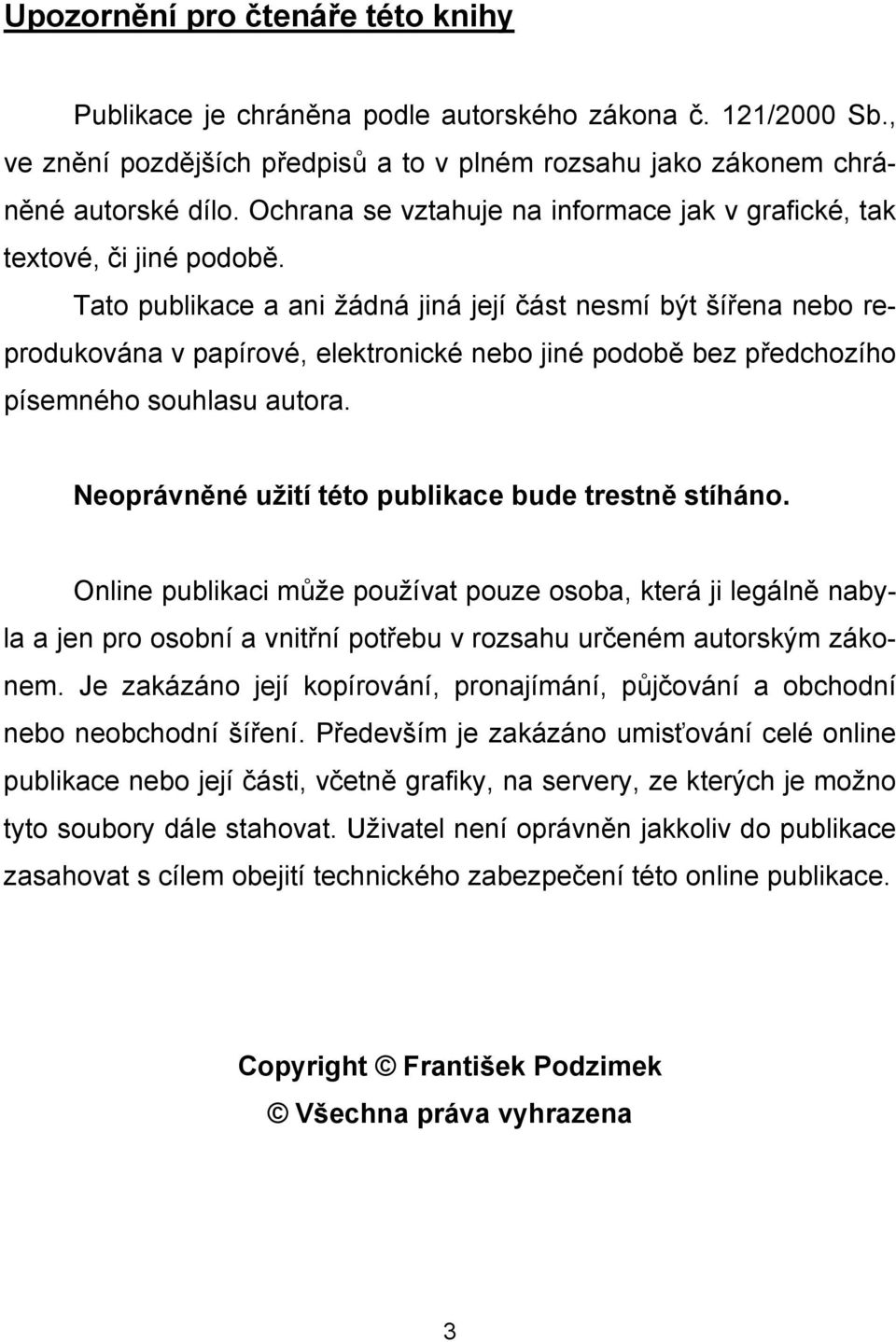 Upozornění pro čtenáře této knihy

Publikace je chráněna podle autorského zákona č. 121/2000 Sb., ve znění pozdějších předpisů a to v plném rozsahu jako zákonem chráněné autorské dílo. Ochrana se vztahuje na informace jak v grafické, tak textové, či jiné podobě.

Tato publikace a ani žádná jiná její část nesmí být šířena nebo reprodukována v papírové, elektronické nebo jiné podobě bez předchozího písemného souhlasu autora.

Neoprávněné užití této publikace bude trestně stíháno.

Online publikaci může používat pouze osoba, která ji legálně nabyla a jen pro osobní a vnitřní potřebu v rozsahu určeném autorským zákonem. Je zakázáno její kopírování, pronajímání, půjčování a obchodní nebo neobchodní šíření. Především je zakázáno umisťování celé online publikace nebo její části, včetně grafiky, na servery, ze kterých je možno tyto soubory dále stahovat. Uživatel není oprávněn jakkoliv do publikace zasahovat s cílem obejití technického zabezpečení této online publikace.

Copyright © František Podzimek

© Všechna práva vyhrazena

3